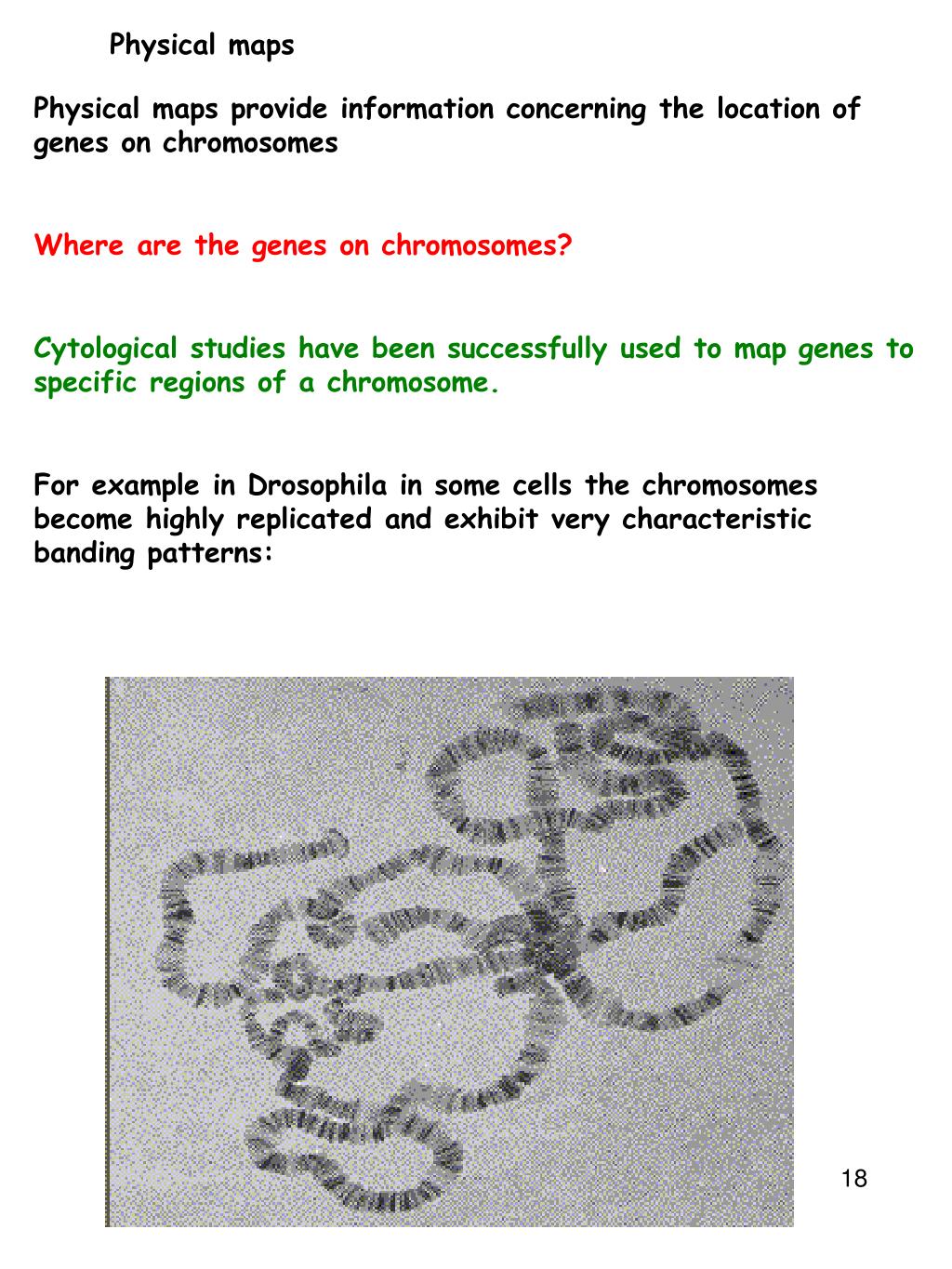 Physical maps

Physical maps provide information concerning the location of genes on chromosomes

Where are the genes on chromosomes?

Cytological studies have been successfully used to map genes to specific regions of a chromosome.

For example in Drosophila in some cells the chromosomes become highly replicated and exhibit very characteristic banding patterns:

18